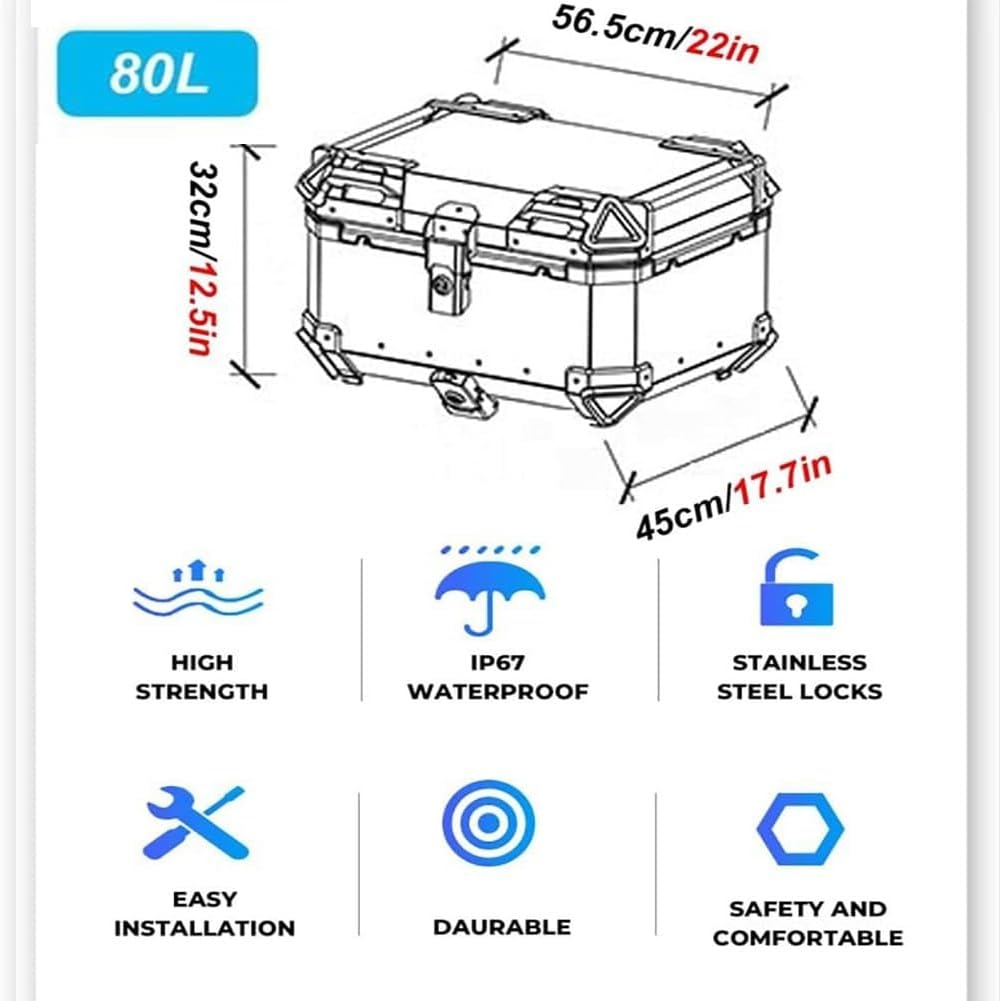 80L

56.5cm/22in

32cm/12.5in

45cm/17.7in

HIGH STRENGTH

IP67 WATERPROOF

STAINLESS STEEL LOCKS

EASY INSTALLATION

DAURABLE

SAFETY AND COMFORTABLE